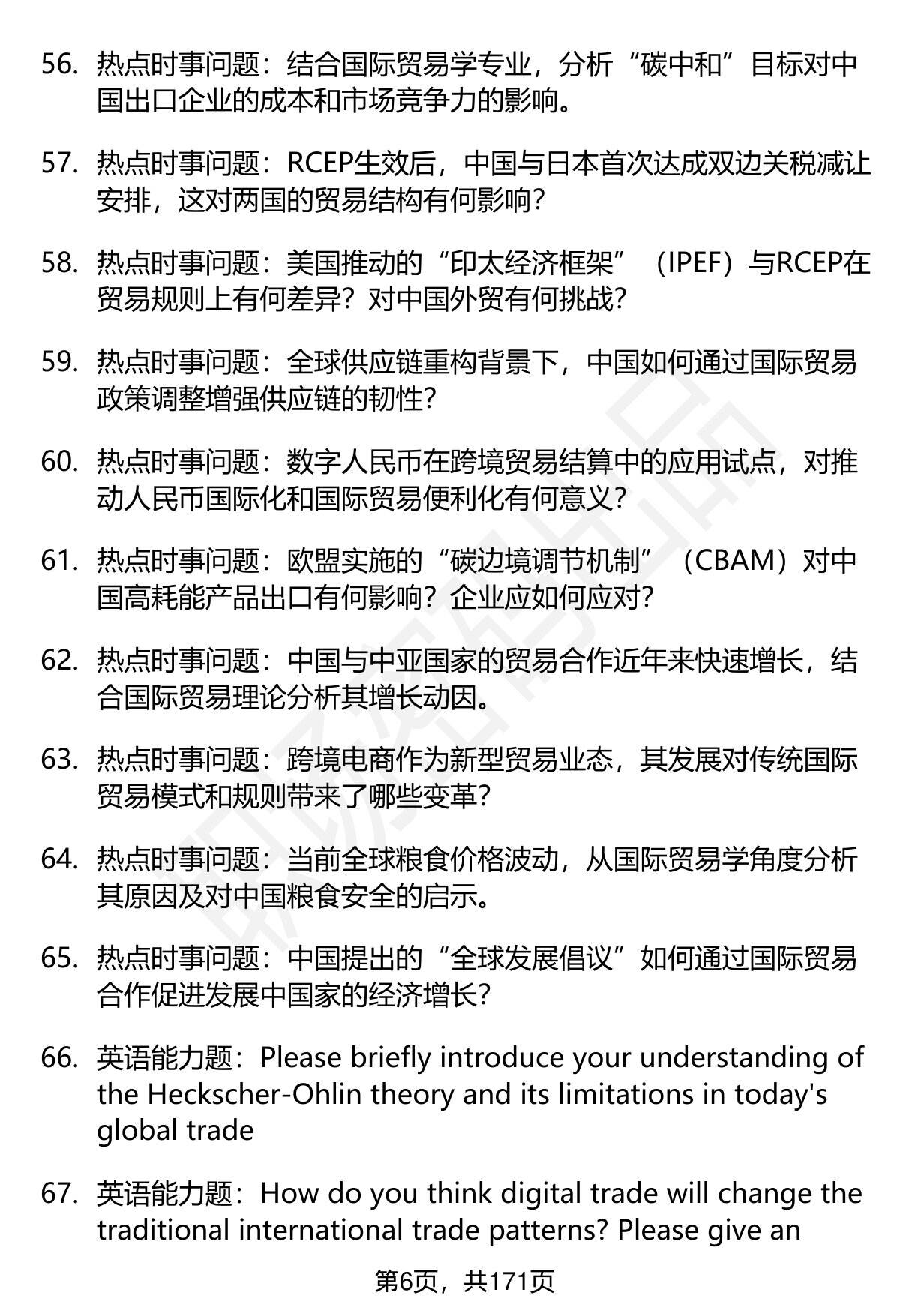 56. 热点时事问题：结合国际贸易学专业，分析“碳中和”目标对中国出口企业的成本和市场竞争力的影响。

57. 热点时事问题：RCEP生效后，中国与日本首次达成双边关税减让安排，这对两国的贸易结构有何影响？

58. 热点时事问题：美国推动的“印太经济框架”（IPEF）与RCEP在贸易规则上有何差异？对中国外贸有何挑战？

59. 热点时事问题：全球供应链重构背景下，中国如何通过国际贸易政策调整增强供应链的韧性？

60. 热点时事问题：数字人民币在跨境贸易结算中的应用试点，对推动人民币国际化和国际贸易便利化有何意义？

61. 热点时事问题：欧盟实施的“碳边境调节机制”（CBAM）对中国高耗能产品出口有何影响？企业应如何应对？

62. 热点时事问题：中国与中亚国家的贸易合作近年来快速增长，结合国际贸易理论分析其增长动因。

63. 热点时事问题：跨境电商作为新型贸易业态，其发展对传统国际贸易模式和规则带来了哪些变革？

64. 热点时事问题：当前全球粮食价格波动，从国际贸易学角度分析其原因及对中国粮食安全的启示。

65. 热点时事问题：中国提出的“全球发展倡议”如何通过国际贸易合作促进发展中国家的经济增长？

66. 英语能力题：Please briefly introduce your understanding of the Heckscher-Ohlin theory and its limitations in today's global trade

67. 英语能力题：How do you think digital trade will change the traditional international trade patterns? Please give an

第6页，共171页